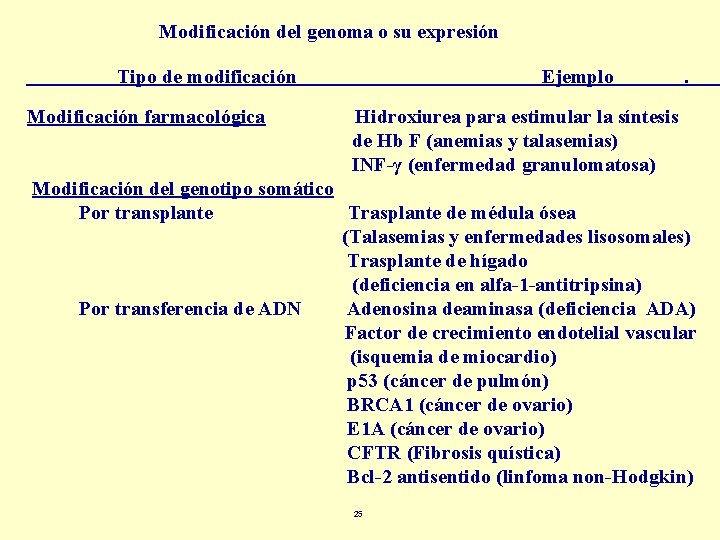 Modificación del genoma o su expresión

| Tipo de modificación | Ejemplo . |
|---|---|
| Modificación farmacológica | Hidroxiurea para estimular la síntesis de Hb F (anemias y talasemias) |
| | INF-$\gamma$ (enfermedad granulomatosa) |
| Modificación del genotipo somático | |
| Por transplante | Trasplante de médula ósea (Talasemias y enfermedades lisosomales) |
| | Trasplante de hígado (deficiencia en alfa-1-antitripsina) |
| Por transferencia de ADN | Adenosina deaminasa (deficiencia ADA) |
| | Factor de crecimiento endotelial vascular (isquemia de miocardio) |
| | p53 (cáncer de pulmón) |
| | BRCA1 (cáncer de ovario) |
| | E1A (cáncer de ovario) |
| | CFTR (Fibrosis quística) |
| | Bcl-2 antisentido (linfoma non-Hodgkin) |

25